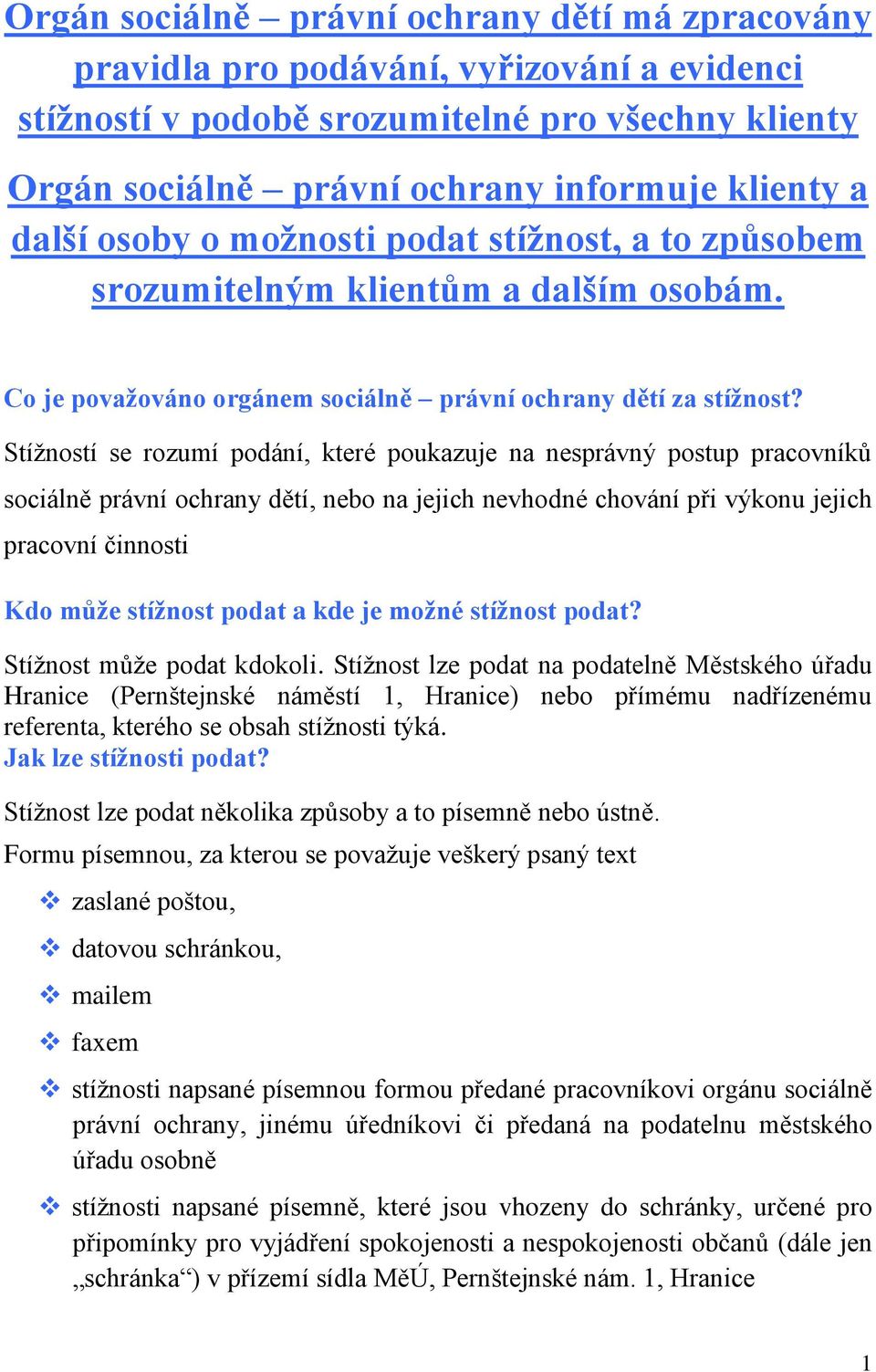 Orgán sociálně – právní ochrany dětí má zpracovány pravidla pro podávání, vyřizování a evidenci stížností v podobě srozumitelné pro všechny klienty

Orgán sociálně – právní ochrany informuje klienty a další osoby o možnosti podat stížnost, a to způsobem srozumitelným klientům a dalším osobám.

Co je považováno orgánem sociálně – právní ochrany dětí za stížnost?

Stížností se rozumí podání, které poukazuje na nesprávný postup pracovníků sociálně právní ochrany dětí, nebo na jejich nevhodné chování při výkonu jejich pracovní činnosti

Kdo může stížnost podat a kde je možné stížnost podat?

Stížnost může podat kdokoli. Stížnost lze podat na podatelně Městského úřadu Hranice (Pernštejnské náměstí 1, Hranice) nebo přímému nadřízenému referenta, kterého se obsah stížnosti týká.

Jak lze stížnosti podat?

Stížnost lze podat několika způsoby a to písemně nebo ústně.

Formu písemnou, za kterou se považuje veškerý psaný text

❖ zaslané poštou,

❖ datovou schránkou,

❖ mailem

❖ faxem

❖ stížnosti napsané písemnou formou předané pracovníkovi orgánu sociálně právní ochrany, jinému úředníkovi či předaná na podatelnu městského úřadu osobně

❖ stížnosti napsané písemně, které jsou vhozeny do schránky, určené pro připomínky pro vyjádření spokojenosti a nespokojenosti občanů (dále jen „schránka“) v přízemí sídla MěÚ, Pernštejnské nám. 1, Hranice

1